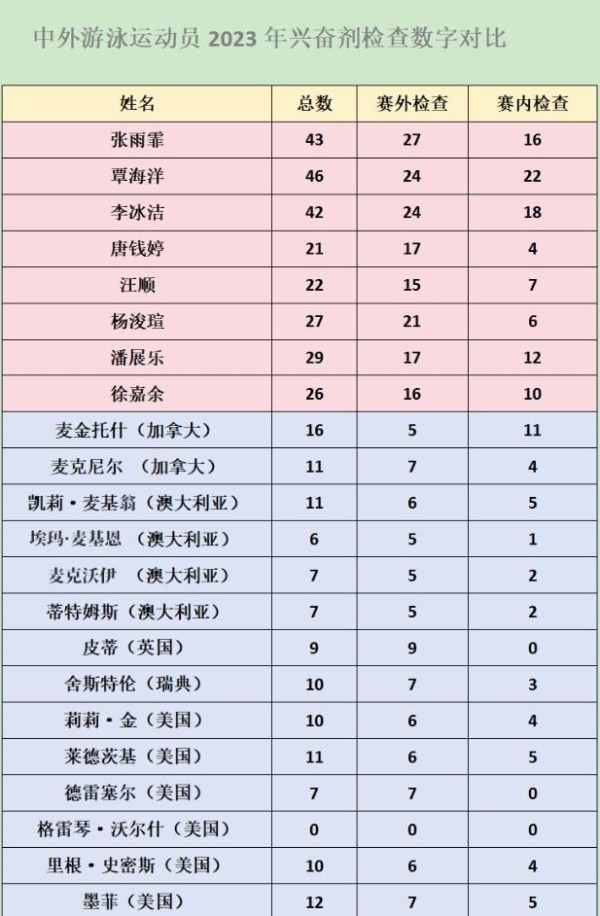 中外游泳运动员 2023 年兴奋剂检查数字对比

| 姓名 | 总数 | 赛外检查 | 赛内检查 |
|---|---|---|---|
| 张雨霏 | 43 | 27 | 16 |
| 覃海洋 | 46 | 24 | 22 |
| 李冰洁 | 42 | 24 | 18 |
| 唐钱婷 | 21 | 17 | 4 |
| 汪顺 | 22 | 15 | 7 |
| 杨浚瑄 | 27 | 21 | 6 |
| 潘展乐 | 29 | 17 | 12 |
| 徐嘉余 | 26 | 16 | 10 |
| 麦金托什（加拿大） | 16 | 5 | 11 |
| 麦克尼尔 （加拿大） | 11 | 7 | 4 |
| 凯莉·麦基翁（澳大利亚） | 11 | 6 | 5 |
| 埃玛·麦基恩 （澳大利亚） | 6 | 5 | 1 |
| 麦克沃伊 （澳大利亚） | 7 | 5 | 2 |
| 蒂特姆斯（澳大利亚） | 7 | 5 | 2 |
| 皮蒂（英国） | 9 | 9 | 0 |
| 舍斯特伦（瑞典） | 10 | 7 | 3 |
| 莉莉·金（美国） | 10 | 6 | 4 |
| 莱德茨基（美国） | 11 | 6 | 5 |
| 德雷塞尔（美国） | 7 | 7 | 0 |
| 格雷琴·沃尔什（美国） | 0 | 0 | 0 |
| 里根·史密斯（美国） | 10 | 6 | 4 |
| 墨菲（美国） | 12 | 7 | 5 |